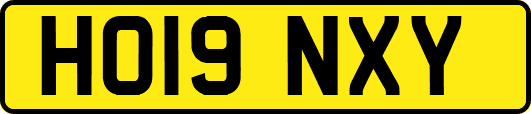 HO19 NXY